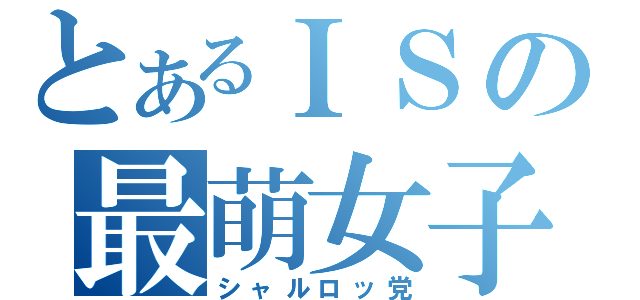 とあるＩＳの
最萌女子
シャルロッ党